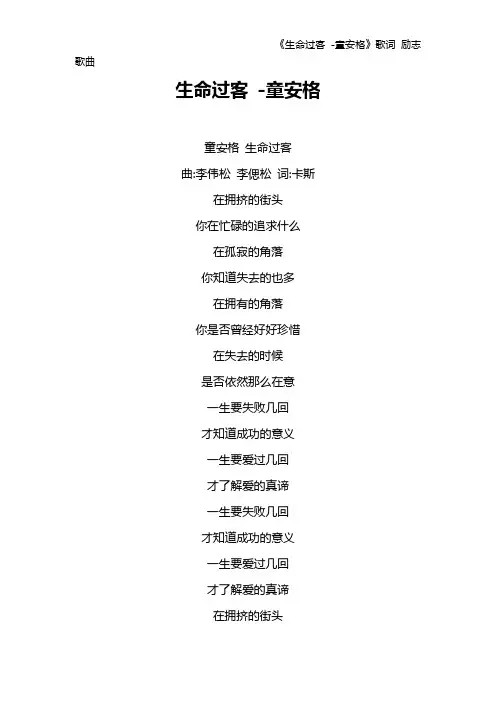 《生命过客 -童安格》歌词 励志歌曲

生命过客 -童安格

童安格 生命过客

曲:李伟松 李偲松 词:卡斯

在拥挤的街头

你在忙碌的追求什么

在孤寂的角落

你知道失去的也多

在拥有的角落

你是否曾经好好珍惜

在失去的时候

是否依然那么在意

一生要失败几回

才知道成功的意义

一生要爱过几回

才了解爱的真谛

一生要失败几回

才知道成功的意义

一生要爱过几回

才了解爱的真谛

在拥挤的街头